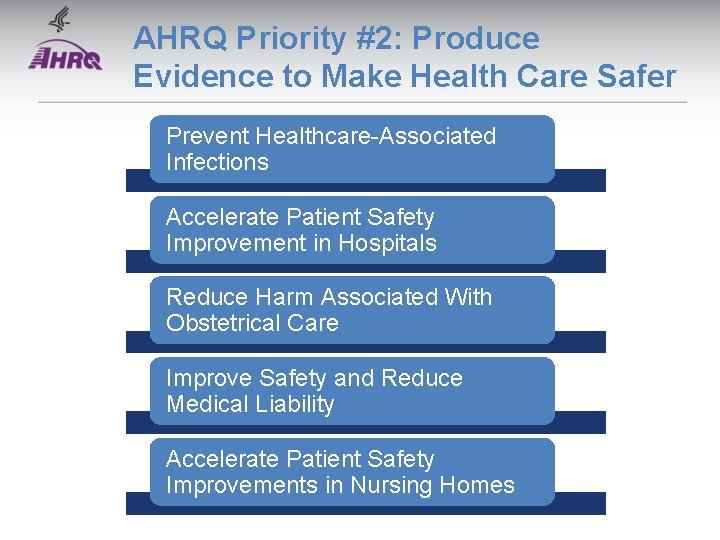 AHRQ

AHRQ Priority #2: Produce Evidence to Make Health Care Safer

Prevent Healthcare-Associated Infections

Accelerate Patient Safety Improvement in Hospitals

Reduce Harm Associated With Obstetrical Care

Improve Safety and Reduce Medical Liability

Accelerate Patient Safety Improvements in Nursing Homes